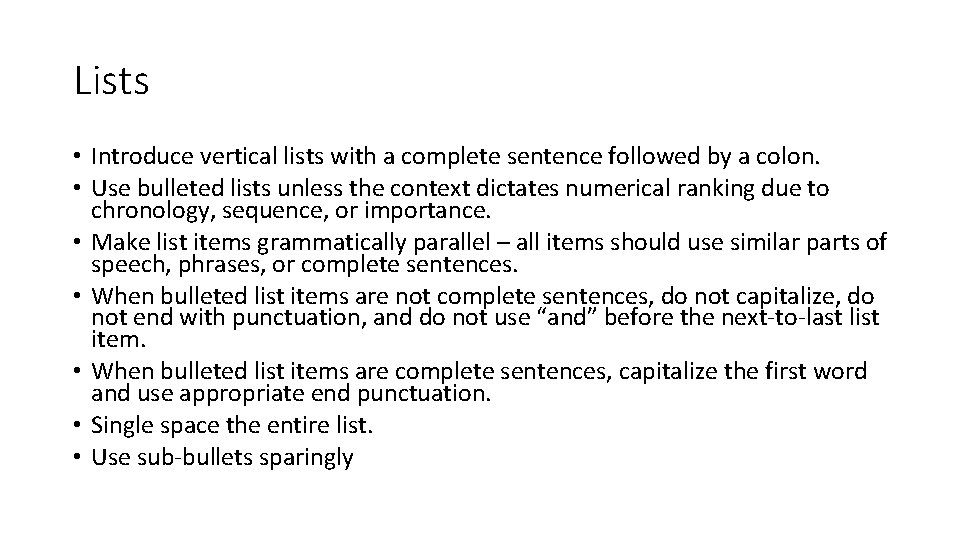 Lists

• Introduce vertical lists with a complete sentence followed by a colon.
• Use bulleted lists unless the context dictates numerical ranking due to chronology, sequence, or importance.
• Make list items grammatically parallel – all items should use similar parts of speech, phrases, or complete sentences.
• When bulleted list items are not complete sentences, do not capitalize, do not end with punctuation, and do not use “and” before the next-to-last list item.
• When bulleted list items are complete sentences, capitalize the first word and use appropriate end punctuation.
• Single space the entire list.
• Use sub-bullets sparingly